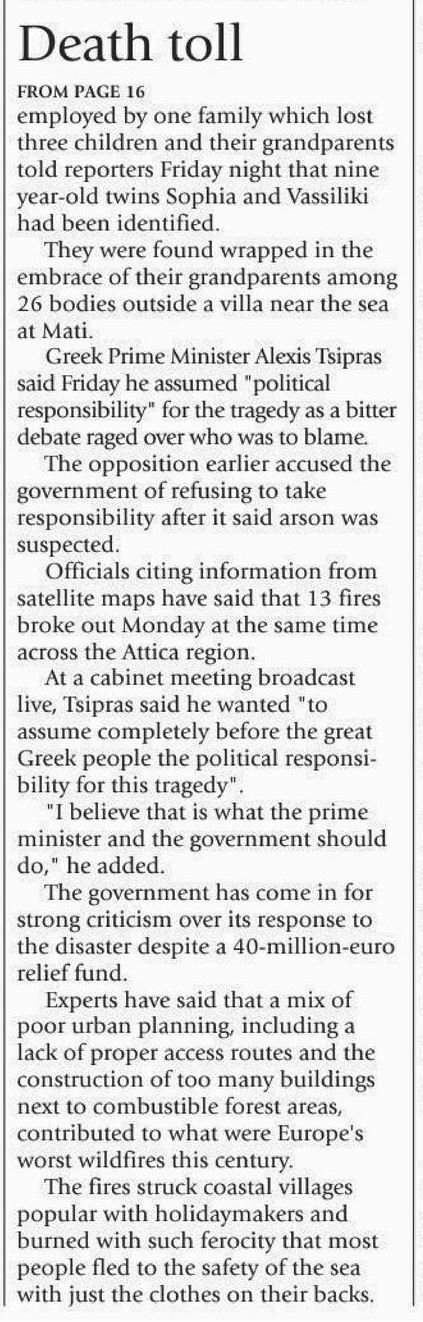 Death toll

FROM PAGE 16

employed by one family which lost three children and their grandparents told reporters Friday night that nine year-old twins Sophia and Vassiliki had been identified.

They were found wrapped in the embrace of their grandparents among 26 bodies outside a villa near the sea at Mati.

Greek Prime Minister Alexis Tsipras said Friday he assumed "political responsibility" for the tragedy as a bitter debate raged over who was to blame.

The opposition earlier accused the government of refusing to take responsibility after it said arson was suspected.

Officials citing information from satellite maps have said that 13 fires broke out Monday at the same time across the Attica region.

At a cabinet meeting broadcast live, Tsipras said he wanted "to assume completely before the great Greek people the political responsibility for this tragedy".

"I believe that is what the prime minister and the government should do," he added.

The government has come in for strong criticism over its response to the disaster despite a 40-million-euro relief fund.

Experts have said that a mix of poor urban planning, including a lack of proper access routes and the construction of too many buildings next to combustible forest areas, contributed to what were Europe's worst wildfires this century.

The fires struck coastal villages popular with holidaymakers and burned with such ferocity that most people fled to the safety of the sea with just the clothes on their backs.